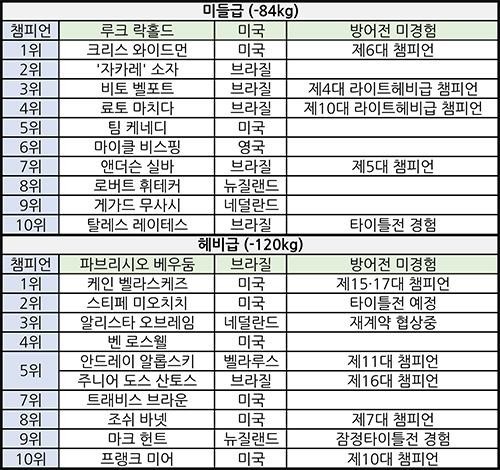 미들급 (-84kg)

| 챔피언 | 루크 락홀드 | 미국 | 방어전 미경험 |
|---|---|---|---|
| 1위 | 크리스 와이드먼 | 미국 | 제6대 챔피언 |
| 2위 | '자카레' 소자 | 브라질 | |
| 3위 | 비토 벨포트 | 브라질 | 제4대 라이트헤비급 챔피언 |
| 4위 | 료토 마치다 | 브라질 | 제10대 라이트헤비급 챔피언 |
| 5위 | 팀 케네디 | 미국 | |
| 6위 | 마이클 비스핑 | 영국 | |
| 7위 | 앤더슨 실바 | 브라질 | 제5대 챔피언 |
| 8위 | 로버트 휘테커 | 뉴질랜드 | |
| 9위 | 게가드 무사시 | 네덜란드 | |
| 10위 | 탈레스 레이테스 | 브라질 | 타이틀전 경험 |

헤비급 (-120kg)

| 챔피언 | 파브리시오 베우둠 | 브라질 | 방어전 미경험 |
|---|---|---|---|
| 1위 | 케인 벨라스케즈 | 미국 | 제15·17대 챔피언 |
| 2위 | 스티페 미오치치 | 미국 | 타이틀전 예정 |
| 3위 | 알리스타 오브레임 | 네덜란드 | 재계약 협상중 |
| 4위 | 벤 로스웰 | 미국 | |
| 5위 | 안드레이 알롭스키 | 벨라루스 | 제11대 챔피언 |
| 5위 | 주니어 도스 산토스 | 브라질 | 제16대 챔피언 |
| 7위 | 트래비스 브라운 | 미국 | |
| 8위 | 조쉬 바넷 | 미국 | 제7대 챔피언 |
| 9위 | 마크 헌트 | 뉴질랜드 | 잠정타이틀전 경험 |
| 10위 | 프랭크 미어 | 미국 | 제10대 챔피언 |